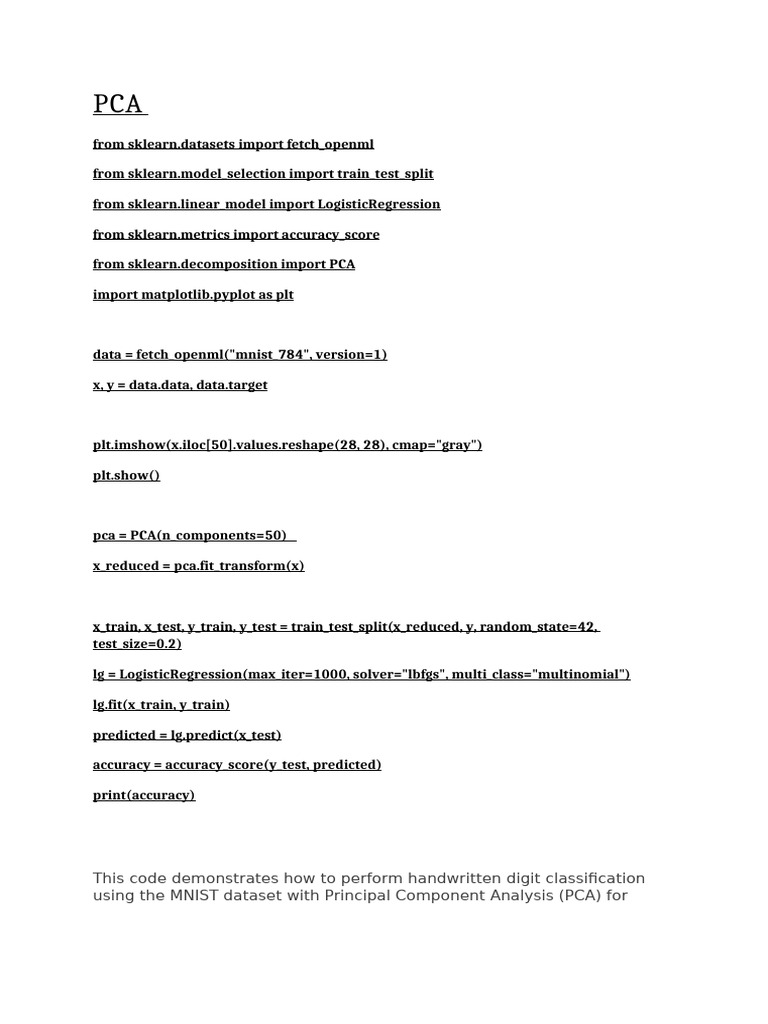 PCA

from sklearn.datasets import fetch_openml

from sklearn.model_selection import train_test_split

from sklearn.linear_model import LogisticRegression

from sklearn.metrics import accuracy_score

from sklearn.decomposition import PCA

import matplotlib.pyplot as plt

data = fetch_openml("mnist_784", version=1)

x, y = data.data, data.target

plt.imshow(x.iloc[50].values.reshape(28, 28), cmap="gray")

plt.show()

pca = PCA(n_components=50)

x_reduced = pca.fit_transform(x)

x_train, x_test, y_train, y_test = train_test_split(x_reduced, y, random_state=42, test_size=0.2)

lg = LogisticRegression(max_iter=1000, solver="lbfgs", multi_class="multinomial")

lg.fit(x_train, y_train)

predicted = lg.predict(x_test)

accuracy = accuracy_score(y_test, predicted)

print(accuracy)

This code demonstrates how to perform handwritten digit classification using the MNIST dataset with Principal Component Analysis (PCA) for